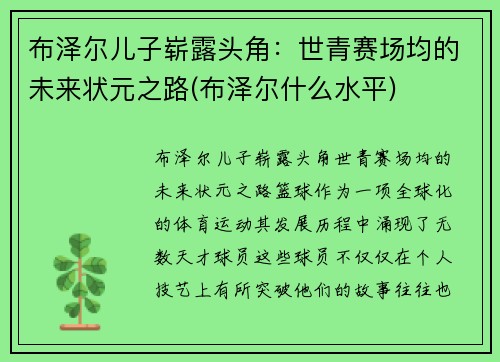 布泽尔儿子崭露头角：世青赛场均的未来状元之路(布泽尔什么水平)

布泽尔儿子崭露头角世青赛场均的未来状元之路篮球作为一项全球化的体育运动其发展历程中涌现了无数天才球员这些球员不仅仅在个人技艺上有所突破他们的故事往往也